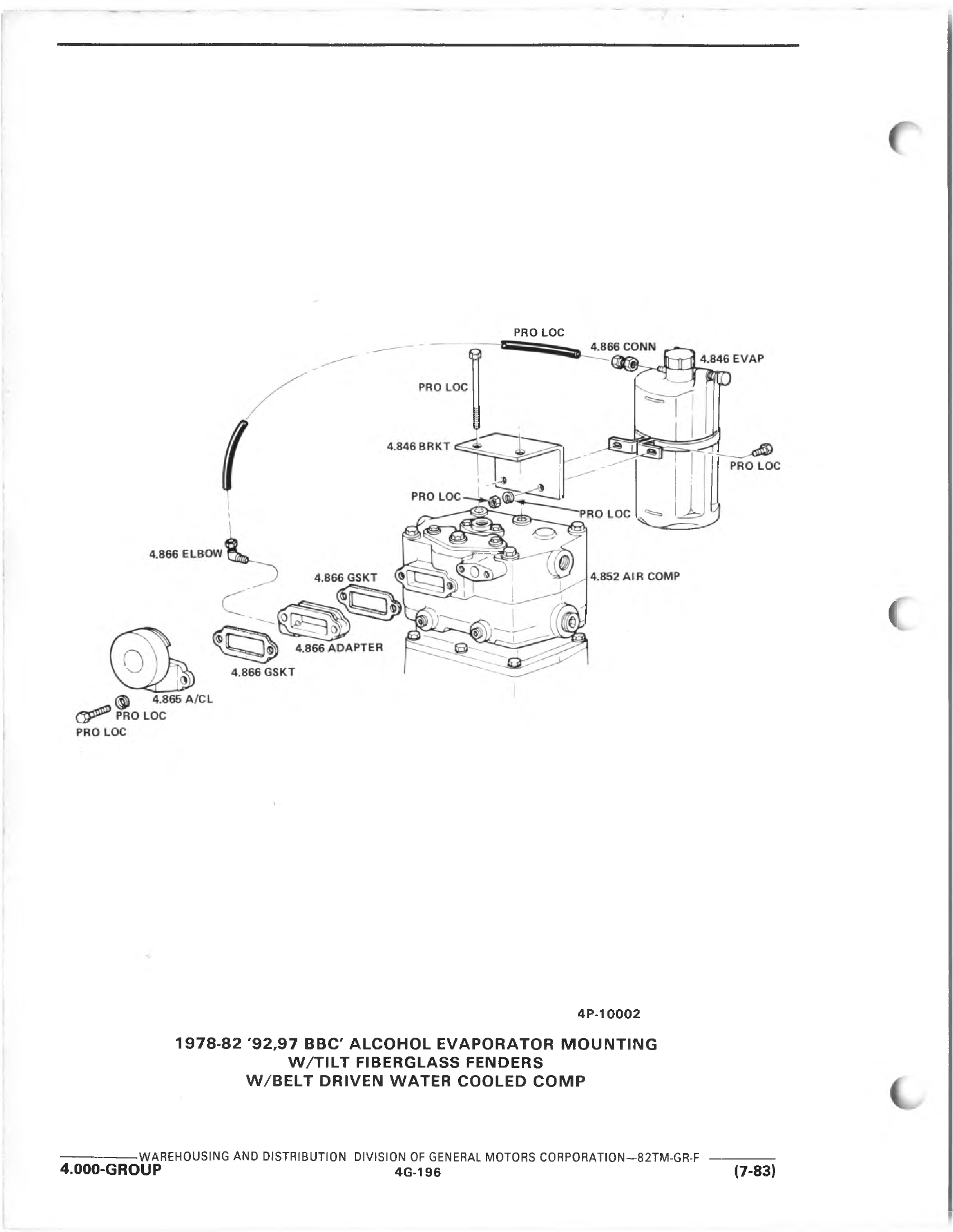 PRO LOC

4.866 CONN

4.846 EVAP

PRO LOC

4.846 BRKT

PRO LOC

PRO LOC

PRO LOC

4.866 ELBOW

4.866 GSKT

4.852 AIR COMP

4.866 ADAPTER

4.866 GSKT

4.865 A/CL

PRO LOC

PRO LOC

4P-10002

1978-82 '92,97 BBC' ALCOHOL EVAPORATOR MOUNTING
W/TILT FIBERGLASS FENDERS
W/BELT DRIVEN WATER COOLED COMP

WAREHOUSING AND DISTRIBUTION DIVISION OF GENERAL MOTORS CORPORATION—82TM-GR-F

4.000-GROUP 4G-196 (7-83)